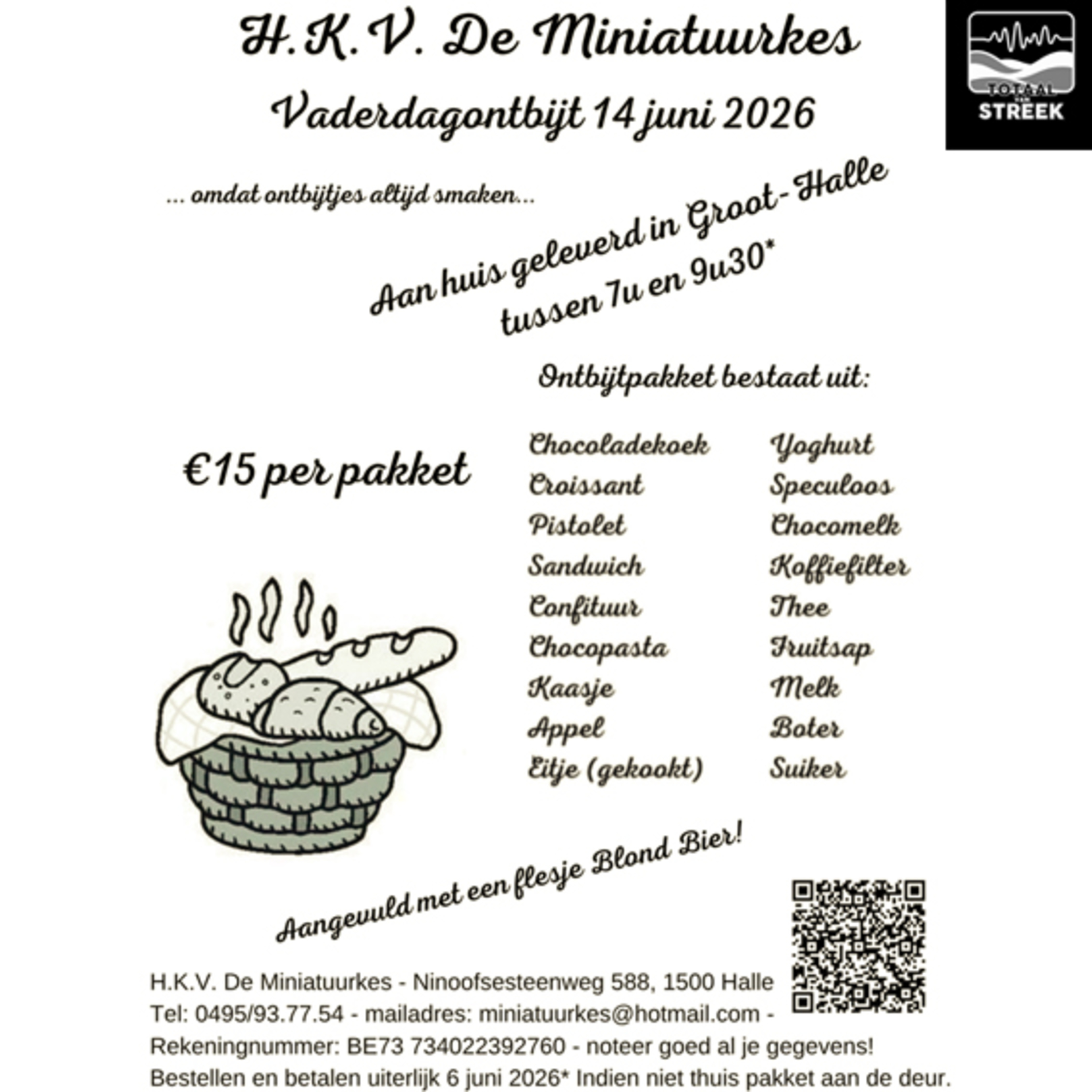 H.K.V. De Miniatuurkes

Vaderdagontbijt 14 juni 2026

TOTAAL VAN STREEK

... omdat ontbijtjes altijd smaken...

Aan huis geleverd in Groot-Halle tussen 7u en 9u30*

Ontbijtpakket bestaat uit:

€15 per pakket

Chocoladekoek
Croissant
Pistolet
Sandwich
Confituur
Chocopasta
Kaasje
Appel
Eitje (gekookt)

Yoghurt
Speculoos
Chocomelk
Koffiefilter
Thee
Fruitsap
Melk
Boter
Suiker

Aangevuld met een flesje Blond Bier!

H.K.V. De Miniatuurkes - Ninoofsesteenweg 588, 1500 Halle
Tel: 0495/93.77.54 - mailadres: miniatuurkes@hotmail.com - Rekeningnummer: BE73 734022392760 - noteer goed al je gegevens!
Bestellen en betalen uiterlijk 6 juni 2026* Indien niet thuis pakket aan de deur.